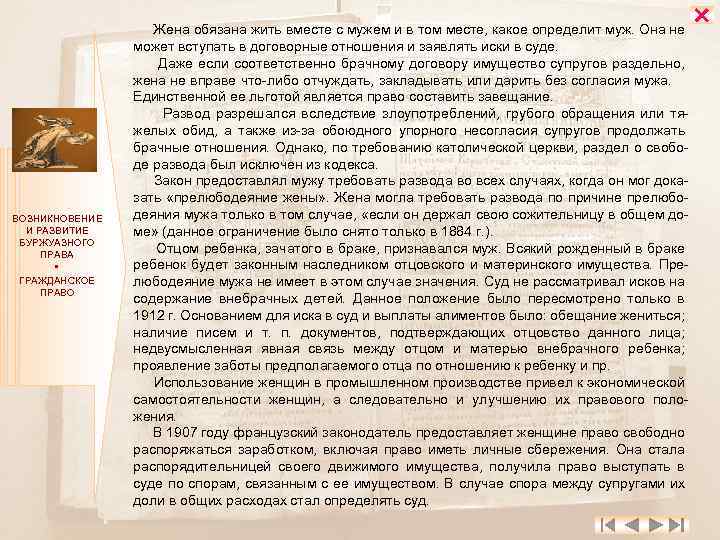 ВОЗНИКНОВЕНИЕ И РАЗВИТИЕ БУРЖУАЗНОГО ПРАВА
•
ГРАЖДАНСКОЕ ПРАВО

Жена обязана жить вместе с мужем и в том месте, какое определит муж. Она не может вступать в договорные отношения и заявлять иски в суде.

Даже если соответственно брачному договору имущество супругов раздельно, жена не вправе что-либо отчуждать, закладывать или дарить без согласия мужа. Единственной ее льготой является право составить завещание.

Развод разрешался вследствие злоупотреблений, грубого обращения или тяжелых обид, а также из-за обоюдного упорного несогласия супругов продолжать брачные отношения. Однако, по требованию католической церкви, раздел о свободе развода был исключен из кодекса.

Закон предоставлял мужу требовать развода во всех случаях, когда он мог доказать «прелюбодеяние жены». Жена могла требовать развода по причине прелюбодеяния мужа только в том случае, «если он держал свою сожительницу в общем доме» (данное ограничение было снято только в 1884 г.).

Отцом ребенка, зачатого в браке, признавался муж. Всякий рожденный в браке ребенок будет законным наследником отцовского и материнского имущества. Прелюбодеяние мужа не имеет в этом случае значения. Суд не рассматривал исков на содержание внебрачных детей. Данное положение было пересмотрено только в 1912 г. Основанием для иска в суд и выплаты алиментов было: обещание жениться; наличие писем и т. п. документов, подтверждающих отцовство данного лица; недвусмысленная явная связь между отцом и матерью внебрачного ребенка; проявление заботы предполагаемого отца по отношению к ребенку и пр.

Использование женщин в промышленном производстве привел к экономической самостоятельности женщин, а следовательно и улучшению их правового положения.

В 1907 году французский законодатель предоставляет женщине право свободно распоряжаться заработком, включая право иметь личные сбережения. Она стала распорядительницей своего движимого имущества, получила право выступать в суде по спорам, связанным с ее имуществом. В случае спора между супругами их доли в общих расходах стал определять суд.